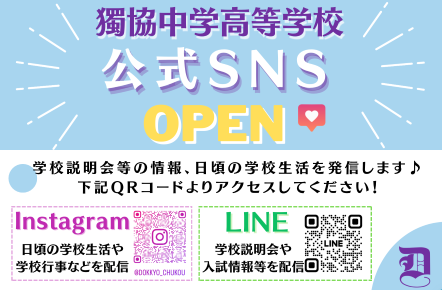 獨協中学高等学校
公式SNS
OPEN

学校説明会等の情報、日頃の学校生活を発信します♪
下記QRコードよりアクセスしてください!

Instagram
日頃の学校生活や
学校行事などを配信
@DOKKYO_CHUKOU

LINE
学校説明会や
入試情報等を配信
LINE

D